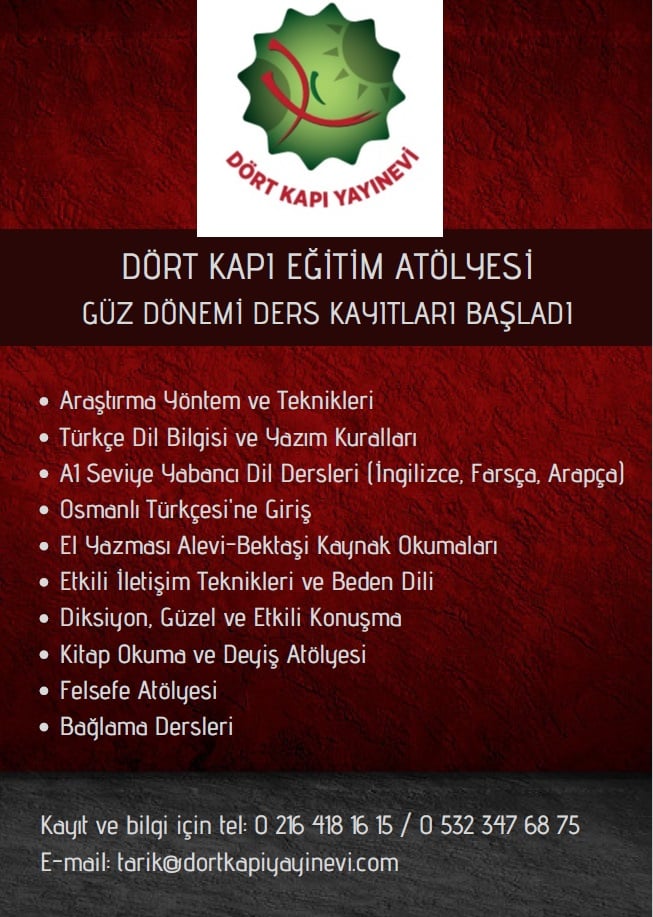 DÖRT KAPI YAYINEVİ

DÖRT KAPI EĞİTİM ATÖLYESİ
GÜZ DÖNEMİ DERS KAYITLARI BAŞLADI

• Araştırma Yöntem ve Teknikleri
• Türkçe Dil Bilgisi ve Yazım Kuralları
• A1 Seviye Yabancı Dil Dersleri (İngilizce, Farsça, Arapça)
• Osmanlı Türkçesi'ne Giriş
• El Yazması Alevi-Bektaşi Kaynak Okumaları
• Etkili İletişim Teknikleri ve Beden Dili
• Diksiyon, Güzel ve Etkili Konuşma
• Kitap Okuma ve Deyiş Atölyesi
• Felsefe Atölyesi
• Bağlama Dersleri

Kayıt ve bilgi için tel: 0 216 418 16 15 / 0 532 347 68 75
E-mail: tarik@dortkapiyayinevi.com